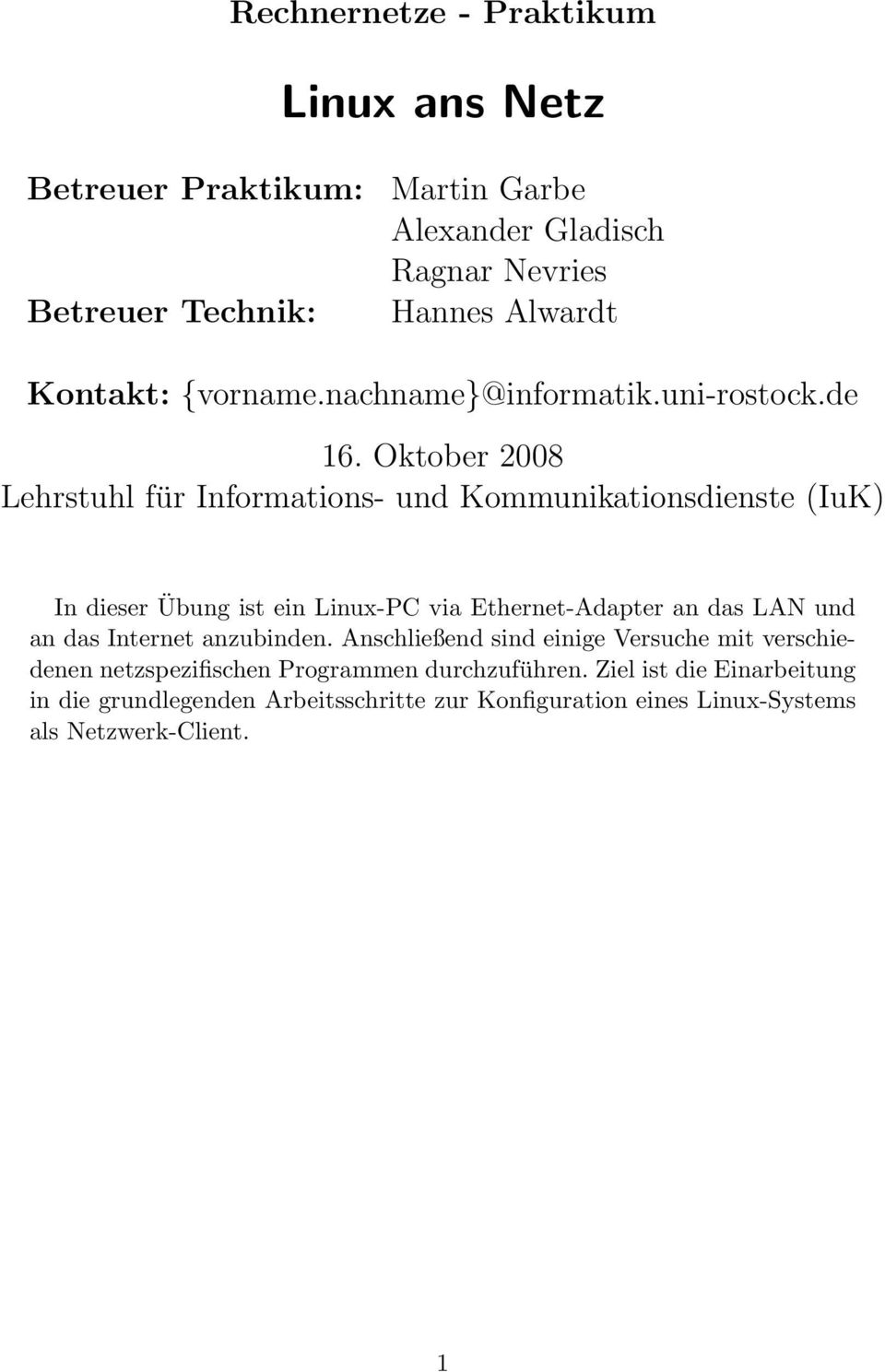 Rechnernetze - Praktikum

Linux ans Netz

Betreuer Praktikum: Martin Garbe
Alexander Gladisch
Ragnar Nevries
Betreuer Technik: Hannes Alwardt

Kontakt: {vorname.nachname}@informatik.uni-rostock.de

16. Oktober 2008
Lehrstuhl für Informations- und Kommunikationsdienste (IuK)

In dieser Übung ist ein Linux-PC via Ethernet-Adapter an das LAN und an das Internet anzubinden. Anschließend sind einige Versuche mit verschiedenen netzspezifischen Programmen durchzuführen. Ziel ist die Einarbeitung in die grundlegenden Arbeitsschritte zur Konfiguration eines Linux-Systems als Netzwerk-Client.

1